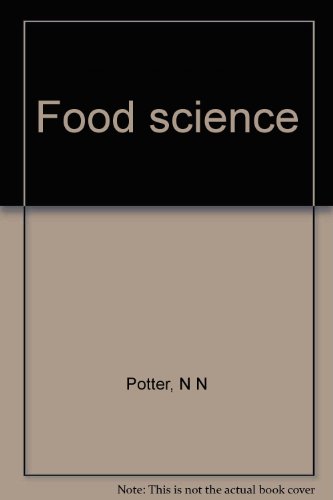 Food science

Potter, N N

Note: This is not the actual book cover